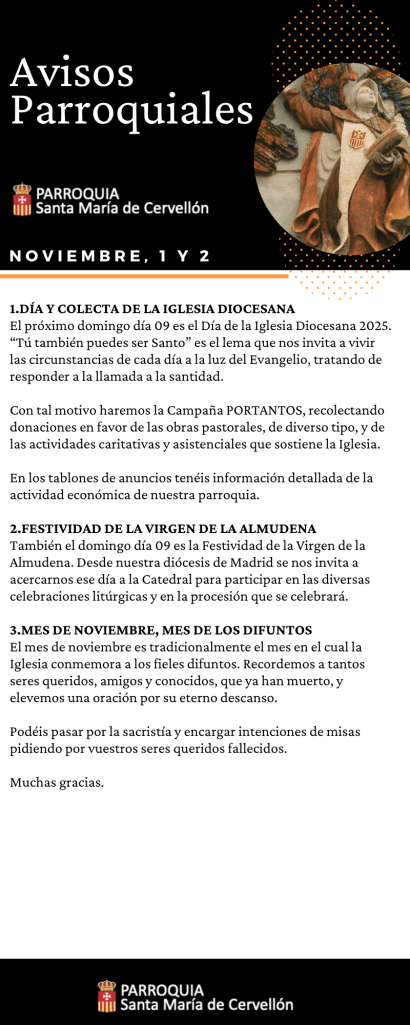 Avisos Parroquiales

PARROQUIA
Santa María de Cervellón

NOVIEMBRE, 1 Y 2

1.DÍA Y COLECTA DE LA IGLESIA DIOCESANA
El próximo domingo día 09 es el Día de la Iglesia Diocesana 2025. "Tú también puedes ser Santo" es el lema que nos invita a vivir las circunstancias de cada día a la luz del Evangelio, tratando de responder a la llamada a la santidad.

Con tal motivo haremos la Campaña PORTANTOS, recolectando donaciones en favor de las obras pastorales, de diverso tipo, y de las actividades caritativas y asistenciales que sostiene la Iglesia.

En los tablones de anuncios tenéis información detallada de la actividad económica de nuestra parroquia.

2.FESTIVIDAD DE LA VIRGEN DE LA ALMUDENA
También el domingo día 09 es la Festividad de la Virgen de la Almudena. Desde nuestra diócesis de Madrid se nos invita a acercarnos ese día a la Catedral para participar en las diversas celebraciones litúrgicas y en la procesión que se celebrará.

3.MES DE NOVIEMBRE, MES DE LOS DIFUNTOS
El mes de noviembre es tradicionalmente el mes en el cual la Iglesia conmemora a los fieles difuntos. Recordemos a tantos seres queridos, amigos y conocidos, que ya han muerto, y elevemos una oración por su eterno descanso.

Podéis pasar por la sacristía y encargar intenciones de misas pidiendo por vuestros seres queridos fallecidos.

Muchas gracias.

PARROQUIA
Santa María de Cervellón